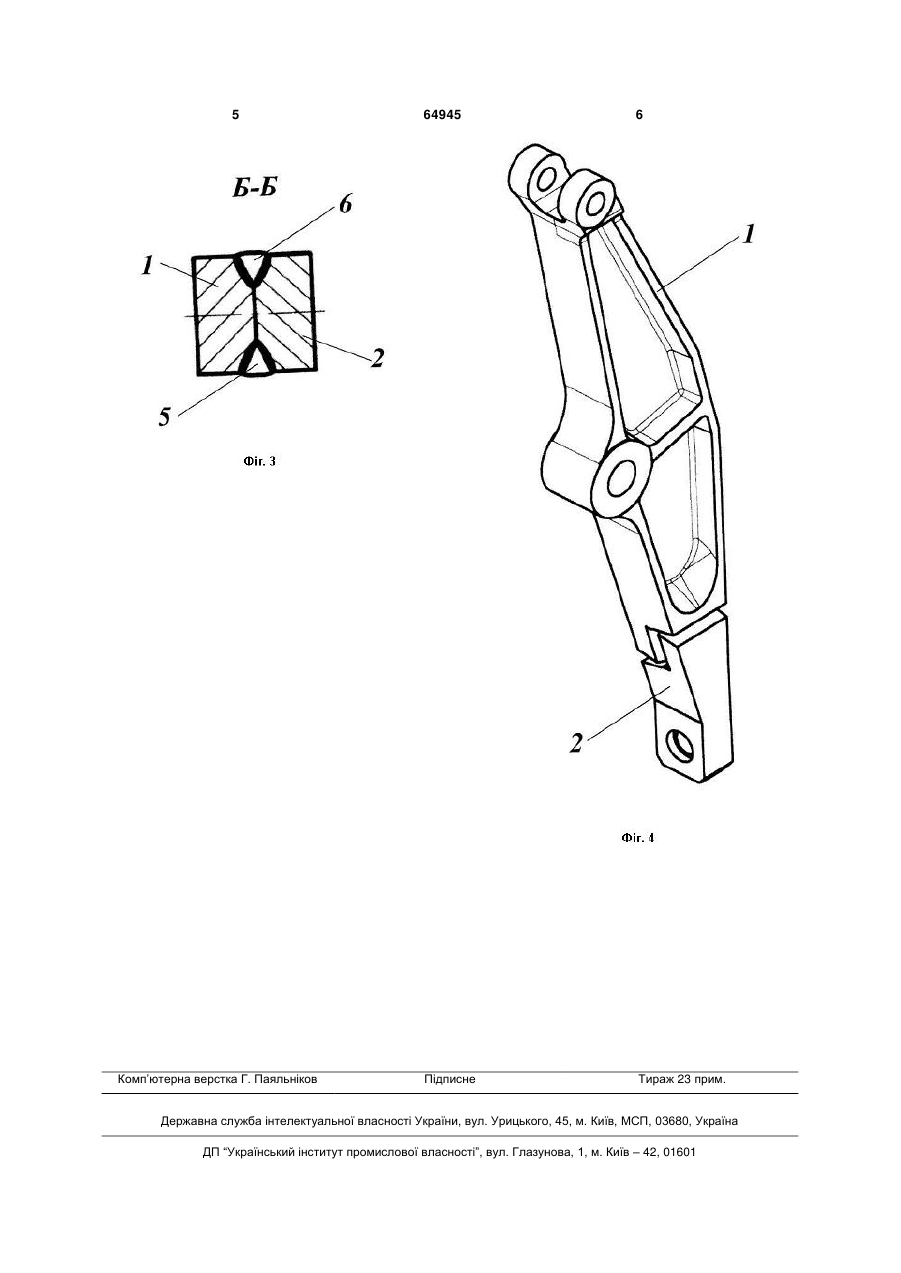 5

64945

6

Б-Б

6

1

2

5

Фіг. 3

1

2

Фіг. 4

Комп'ютерна верстка Г. Паяльніков

Підписне

Тираж 23 прим.

Державна служба інтелектуальної власності України, вул. Урицького, 45, м. Київ, МСП, 03680, Україна

ДП "Український інститут промислової власності", вул. Глазунова, 1, м. Київ – 42, 01601